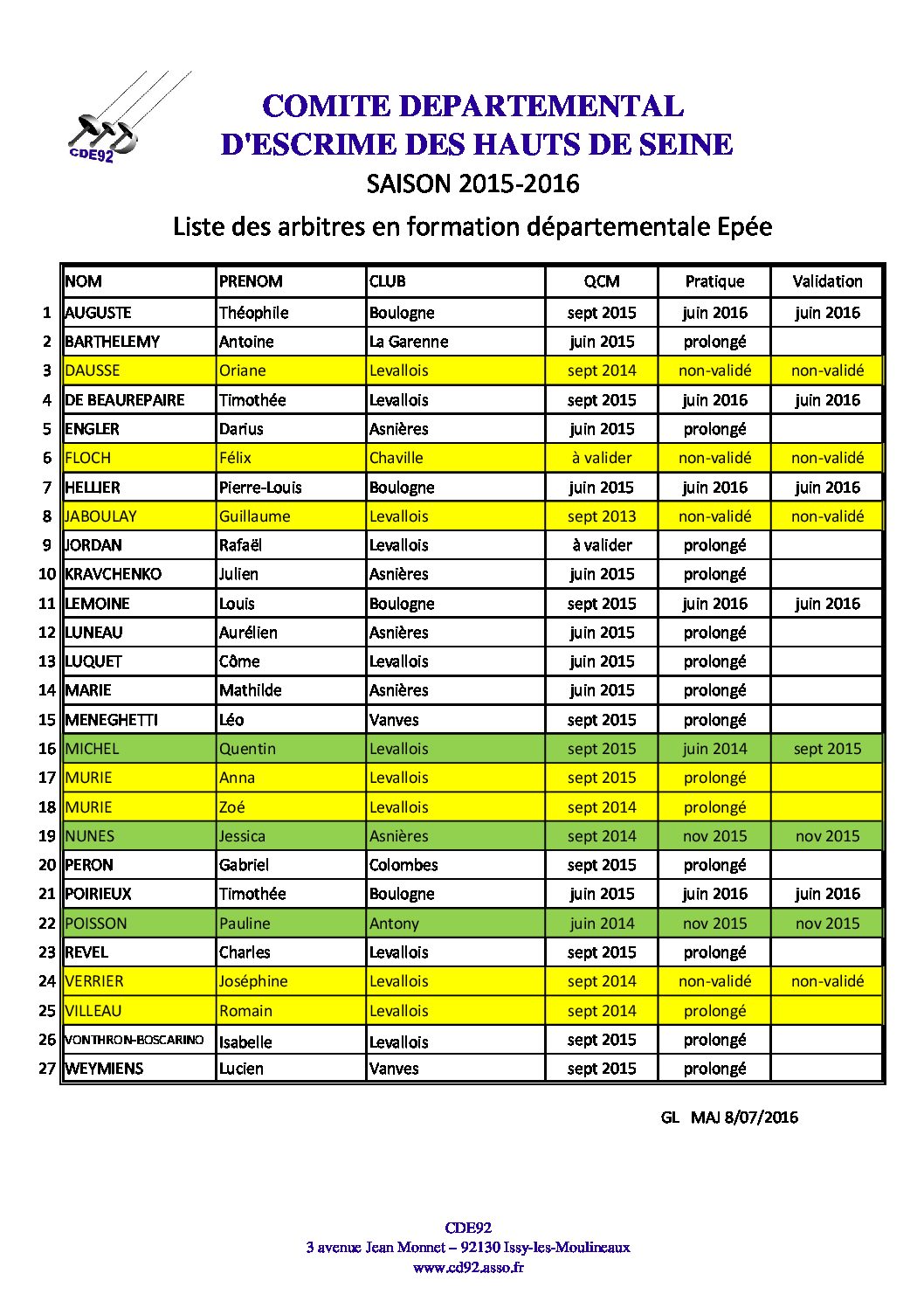 CDE92

COMITE DEPARTEMENTAL
D'ESCRIME DES HAUTS DE SEINE

SAISON 2015-2016

Liste des arbitres en formation départementale Epée

| | NOM | PRENOM | CLUB | QCM | Pratique | Validation |
|---|---|---|---|---|---|---|
| 1 | AUGUSTE | Théophile | Boulogne | sept 2015 | juin 2016 | juin 2016 |
| 2 | BARTHELEMY | Antoine | La Garenne | juin 2015 | prolongé | |
| 3 | DAUSSE | Oriane | Levallois | sept 2014 | non-validé | non-validé |
| 4 | DE BEAUREPAIRE | Timothée | Levallois | sept 2015 | juin 2016 | juin 2016 |
| 5 | ENGLER | Darius | Asnières | juin 2015 | prolongé | |
| 6 | FLOCH | Félix | Chaville | à valider | non-validé | non-validé |
| 7 | HELLIER | Pierre-Louis | Boulogne | juin 2015 | juin 2016 | juin 2016 |
| 8 | JABOULAY | Guillaume | Levallois | sept 2013 | non-validé | non-validé |
| 9 | JORDAN | Rafaël | Levallois | à valider | prolongé | |
| 10 | KRAVCHENKO | Julien | Asnières | juin 2015 | prolongé | |
| 11 | LEMOINE | Louis | Boulogne | sept 2015 | juin 2016 | juin 2016 |
| 12 | LUNEAU | Aurélien | Asnières | juin 2015 | prolongé | |
| 13 | LUQUET | Côme | Levallois | juin 2015 | prolongé | |
| 14 | MARIE | Mathilde | Asnières | juin 2015 | prolongé | |
| 15 | MENEGHETTI | Léo | Vanves | sept 2015 | prolongé | |
| 16 | MICHEL | Quentin | Levallois | sept 2015 | juin 2014 | sept 2015 |
| 17 | MURIE | Anna | Levallois | sept 2015 | prolongé | |
| 18 | MURIE | Zoé | Levallois | sept 2014 | prolongé | |
| 19 | NUNES | Jessica | Asnières | sept 2014 | nov 2015 | nov 2015 |
| 20 | PERON | Gabriel | Colombes | sept 2015 | prolongé | |
| 21 | POIRIEUX | Timothée | Boulogne | juin 2015 | juin 2016 | juin 2016 |
| 22 | POISSON | Pauline | Antony | juin 2014 | nov 2015 | nov 2015 |
| 23 | REVEL | Charles | Levallois | sept 2015 | prolongé | |
| 24 | VERRIER | Joséphine | Levallois | sept 2014 | non-validé | non-validé |
| 25 | VILLEAU | Romain | Levallois | sept 2014 | prolongé | |
| 26 | VONTHRON-BOSCARINO | Isabelle | Levallois | sept 2015 | prolongé | |
| 27 | WEYMIENS | Lucien | Vanves | sept 2015 | prolongé | |

GL MAJ 8/07/2016

CDE92
3 avenue Jean Monnet – 92130 Issy-les-Moulineaux
www.cd92.asso.fr